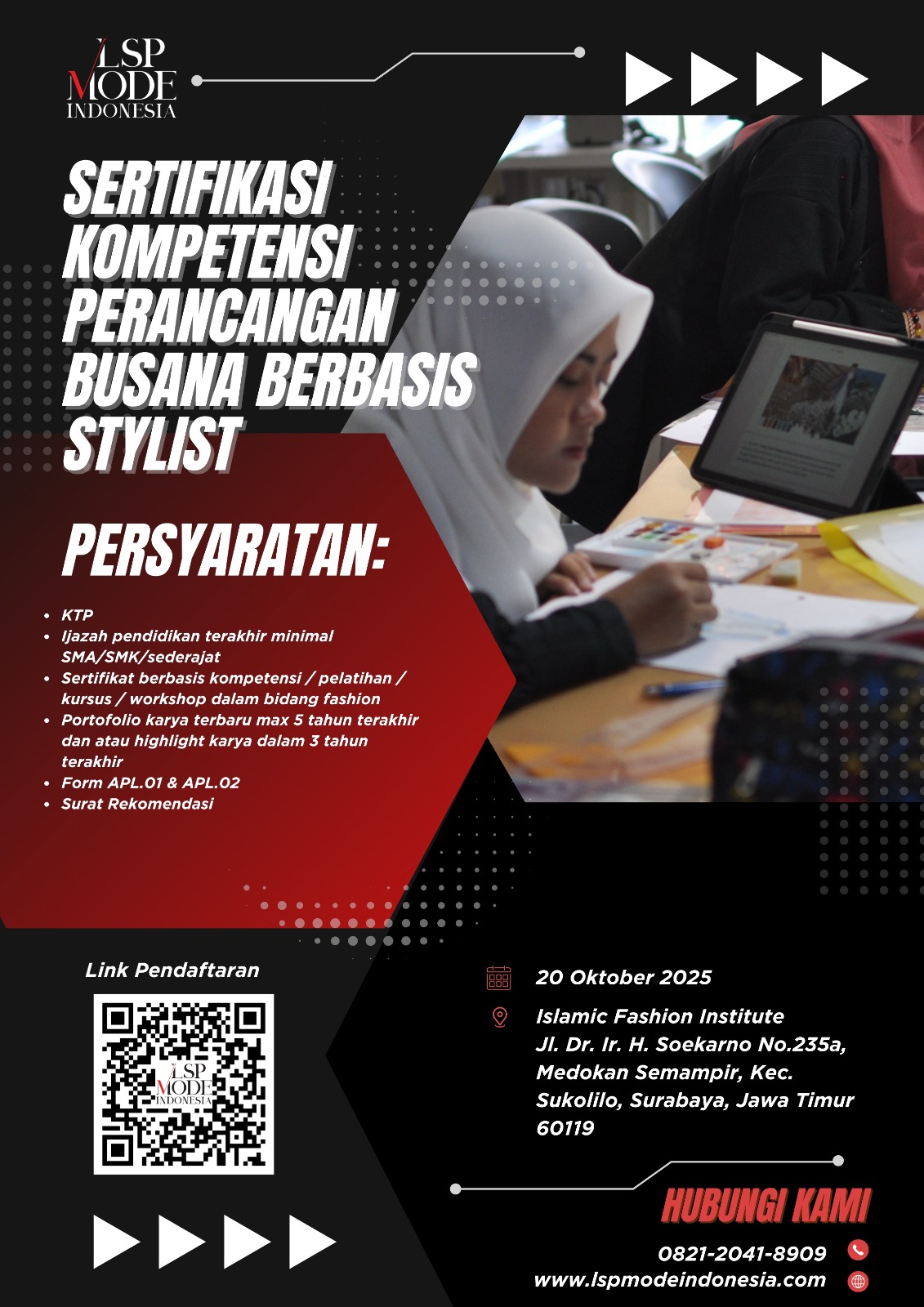 LSP MODE INDONESIA

SERTIFIKASI KOMPETENSI PERANCANGAN BUSANA BERBASIS STYLIST

PERSYARATAN:

- KTP
- Ijazah pendidikan terakhir minimal SMA/SMK/sederajat
- Sertifikat berbasis kompetensi / pelatihan / kursus / workshop dalam bidang fashion
- Portofolio karya terbaru max 5 tahun terakhir dan atau highlight karya dalam 3 tahun terakhir
- Form APL.01 & APL.02
- Surat Rekomendasi

Link Pendaftaran

LSP MODE INDONESIA

20 Oktober 2025

Islamic Fashion Institute
Jl. Dr. Ir. H. Soekarno No.235a, Medokan Semampir, Kec. Sukolilo, Surabaya, Jawa Timur 60119

HUBUNGI KAMI

0821-2041-8909
www.lspmodeindonesia.com